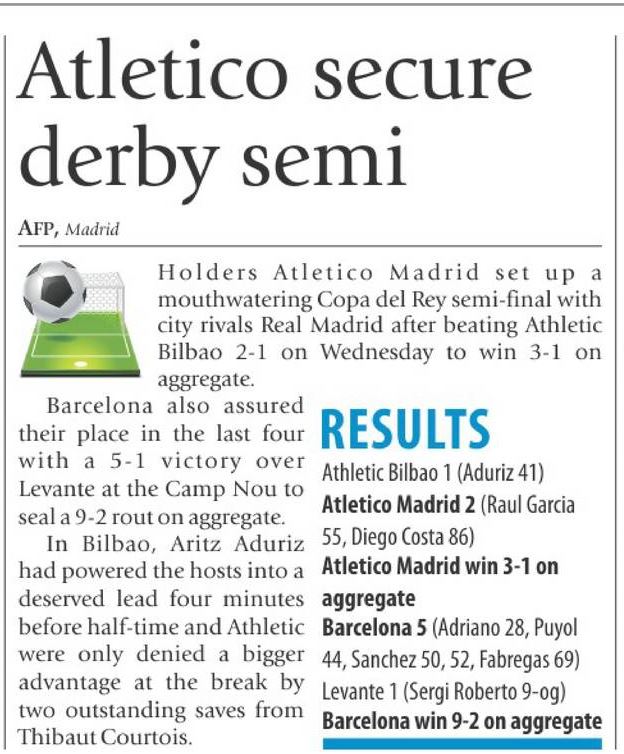 Atletico secure derby semi

AFP, Madrid

Holders Atletico Madrid set up a mouthwatering Copa del Rey semi-final with city rivals Real Madrid after beating Athletic Bilbao 2-1 on Wednesday to win 3-1 on aggregate.

Barcelona also assured their place in the last four with a 5-1 victory over Levante at the Camp Nou to seal a 9-2 rout on aggregate.

In Bilbao, Aritz Aduriz had powered the hosts into a deserved lead four minutes before half-time and Athletic were only denied a bigger advantage at the break by two outstanding saves from Thibaut Courtois.

RESULTS

Athletic Bilbao 1 (Aduriz 41)
Atletico Madrid 2 (Raul Garcia 55, Diego Costa 86)
Atletico Madrid win 3-1 on aggregate
Barcelona 5 (Adriano 28, Puyol 44, Sanchez 50, 52, Fabregas 69)
Levante 1 (Sergi Roberto 9-og)
Barcelona win 9-2 on aggregate